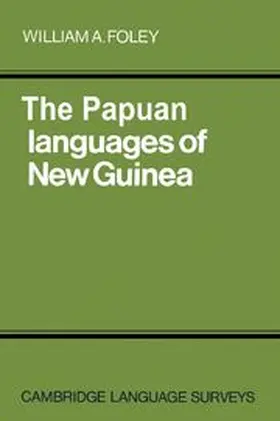 WILLIAM A. FOLEY

The Papuan languages of New Guinea

CAMBRIDGE LANGUAGE SURVEYS